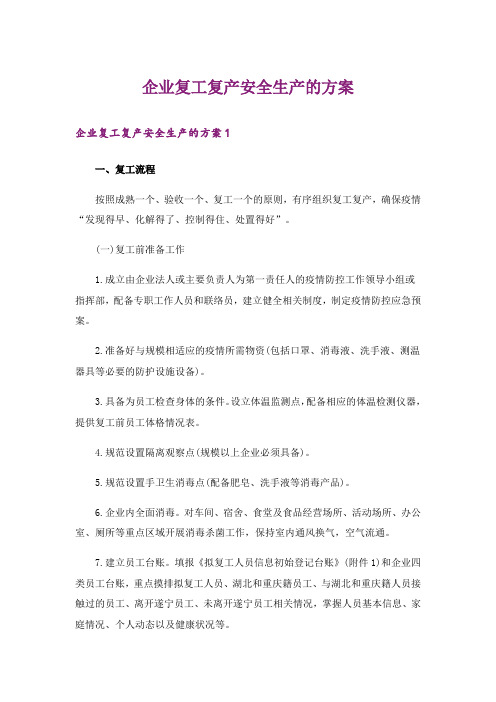 企业复工复产安全生产的方案

企业复工复产安全生产的方案1

一、复工流程

按照成熟一个、验收一个、复工一个的原则，有序组织复工复产，确保疫情“发现得早、化解得了、控制得住、处置得好”。

(一)复工前准备工作

1.成立由企业法人或主要负责人为第一责任人的疫情防控工作领导小组或指挥部，配备专职工作人员和联络员，建立健全相关制度，制定疫情防控应急预案。

2.准备好与规模相适应的疫情所需物资(包括口罩、消毒液、洗手液、测温器具等必要的防护设施设备)。

3.具备为员工检查身体的条件。设立体温监测点，配备相应的体温检测仪器，提供复工前员工体格情况表。

4.规范设置隔离观察点(规模以上企业必须具备)。

5.规范设置手卫生消毒点(配备肥皂、洗手液等消毒产品)。

6.企业内全面消毒。对车间、宿舍、食堂及食品经营场所、活动场所、办公室、厕所等重点区域开展消毒杀菌工作，保持室内通风换气，空气流通。

7.建立员工台账。填报《拟复工人员信息初始登记台账》(附件1)和企业四类员工台账，重点摸排拟复工人员、湖北和重庆籍员工、与湖北和重庆籍人员接触过的员工、离开遂宁员工、未离开遂宁员工相关情况，掌握人员基本信息、家庭情况、个人动态以及健康状况等。